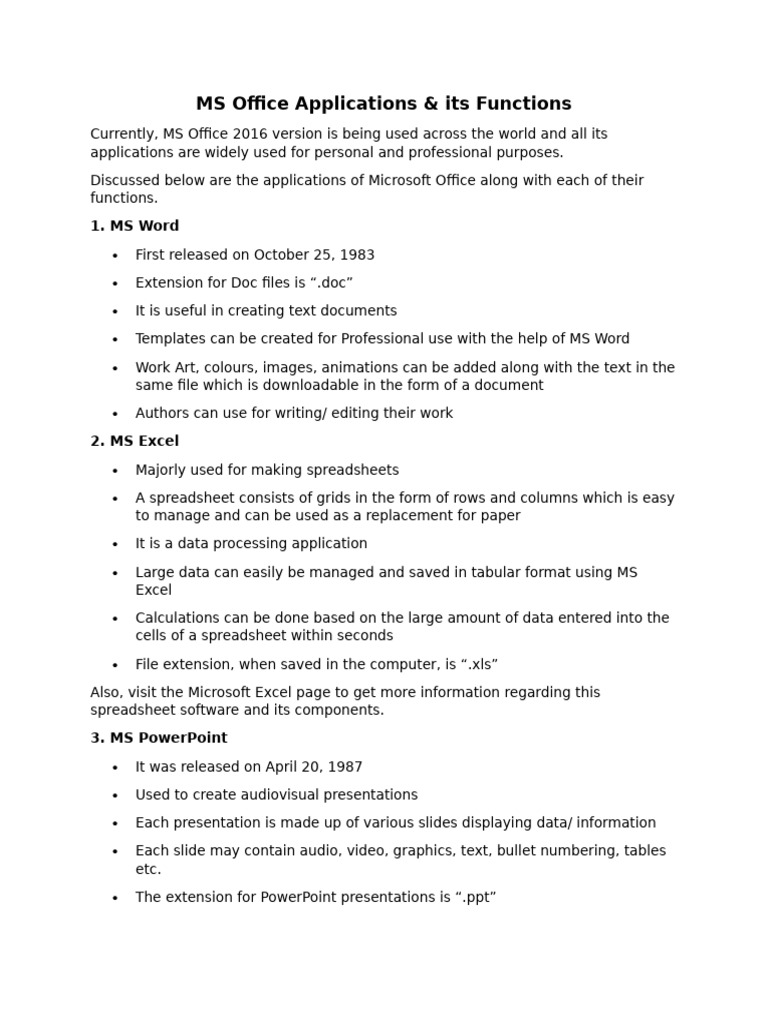 MS Office Applications & its Functions

Currently, MS Office 2016 version is being used across the world and all its applications are widely used for personal and professional purposes.

Discussed below are the applications of Microsoft Office along with each of their functions.

1. MS Word

• First released on October 25, 1983
• Extension for Doc files is ".doc"
• It is useful in creating text documents
• Templates can be created for Professional use with the help of MS Word
• Work Art, colours, images, animations can be added along with the text in the same file which is downloadable in the form of a document
• Authors can use for writing/ editing their work

2. MS Excel

• Majorly used for making spreadsheets
• A spreadsheet consists of grids in the form of rows and columns which is easy to manage and can be used as a replacement for paper
• It is a data processing application
• Large data can easily be managed and saved in tabular format using MS Excel
• Calculations can be done based on the large amount of data entered into the cells of a spreadsheet within seconds
• File extension, when saved in the computer, is ".xls"

Also, visit the Microsoft Excel page to get more information regarding this spreadsheet software and its components.

3. MS PowerPoint

• It was released on April 20, 1987
• Used to create audiovisual presentations
• Each presentation is made up of various slides displaying data/ information
• Each slide may contain audio, video, graphics, text, bullet numbering, tables etc.
• The extension for PowerPoint presentations is ".ppt"